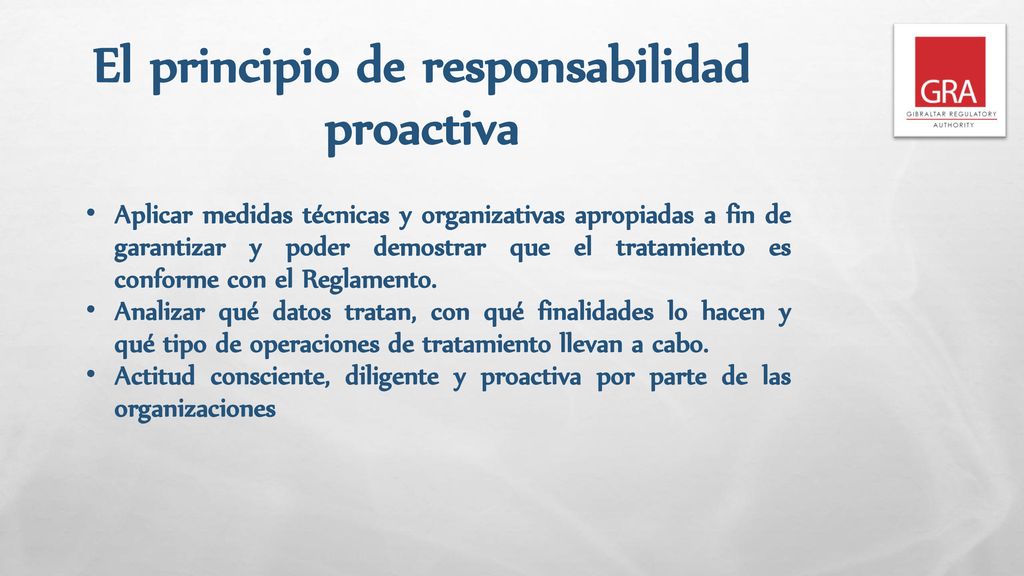 El principio de responsabilidad proactiva

GRA
GIBRALTAR REGULATORY AUTHORITY

• Aplicar medidas técnicas y organizativas apropiadas a fin de garantizar y poder demostrar que el tratamiento es conforme con el Reglamento.
• Analizar qué datos tratan, con qué finalidades lo hacen y qué tipo de operaciones de tratamiento llevan a cabo.
• Actitud consciente, diligente y proactiva por parte de las organizaciones